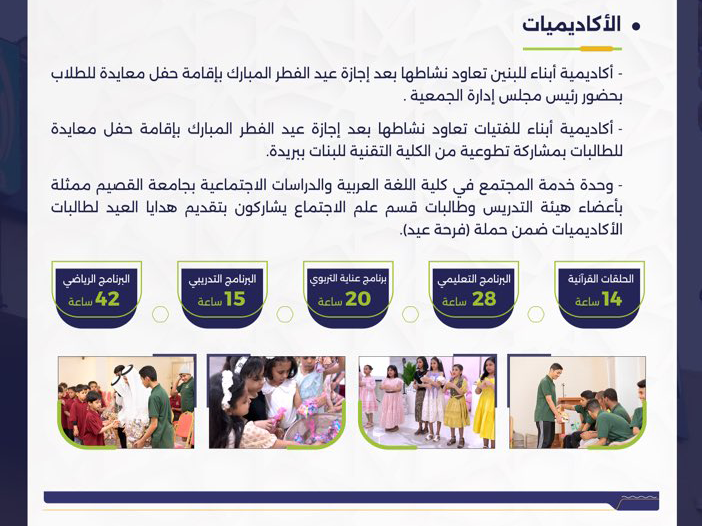 • الأكاديميات

- أكاديمية أبناء للبنين تعاود نشاطها بعد إجازة عيد الفطر المبارك بإقامة حفل معايدة للطلاب بحضور رئيس مجلس إدارة الجمعية .

- أكاديمية أبناء للفتيات تعاود نشاطها بعد إجازة عيد الفطر المبارك بإقامة حفل معايدة للطالبات بمشاركة تطوعية من الكلية التقنية للبنات ببريدة.

- وحدة خدمة المجتمع في كلية اللغة العربية والدراسات الاجتماعية بجامعة القصيم ممثلة بأعضاء هيئة التدريس وطالبات قسم علم الاجتماع يشاركون بتقديم هدايا العيد لطالبات الأكاديميات ضمن حملة (فرحة عيد).

الحلقات القرآنية
14 ساعة

البرنامج التعليمي
28 ساعة

برنامج عناية التربوي
20 ساعة

البرنامج التدريبي
15 ساعة

البرنامج الرياضي
42 ساعة